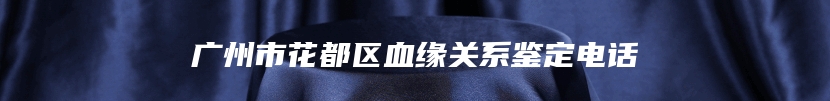 广州市花都区血缘关系鉴定电话